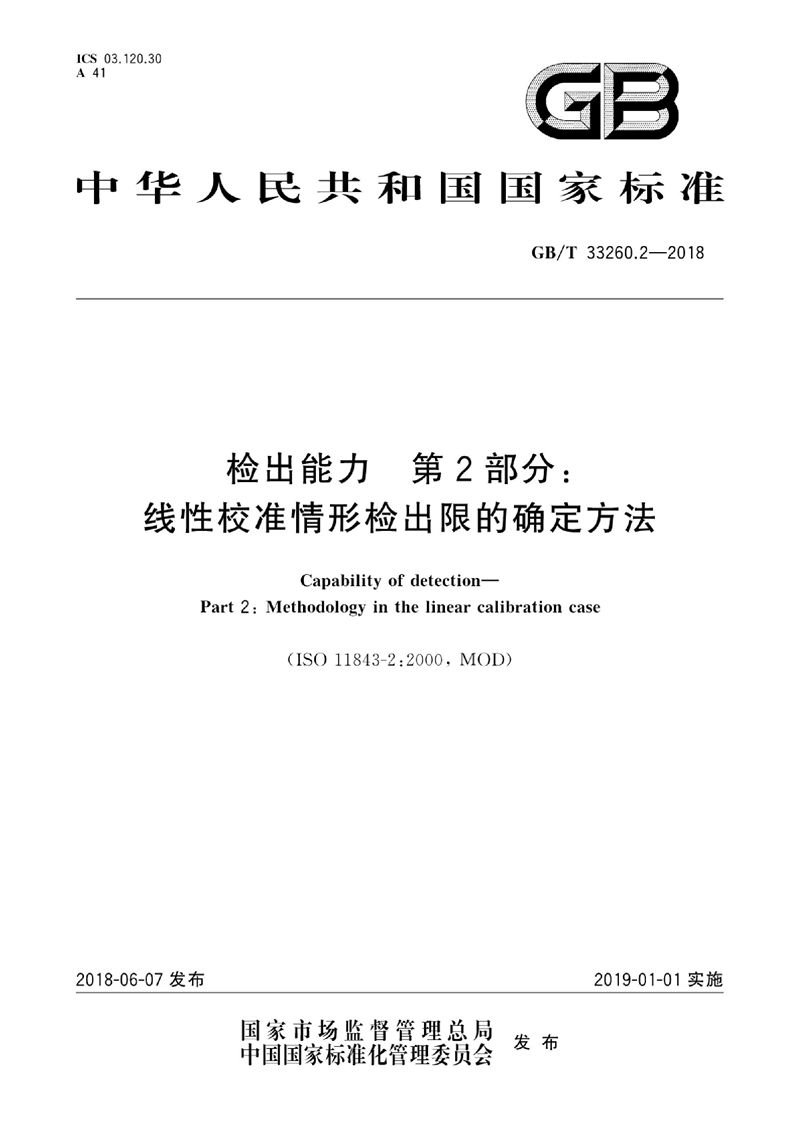 ICS 03.120.30
A 41

GB

中华人民共和国国家标准

GB/T 33260.2—2018

检出能力　第2部分：
线性校准情形检出限的确定方法

Capability of detection—
Part 2: Methodology in the linear calibration case

(ISO 11843-2:2000, MOD)

2018-06-07 发布

2019-01-01 实施

国家市场监督管理总局
中国国家标准化管理委员会
发布